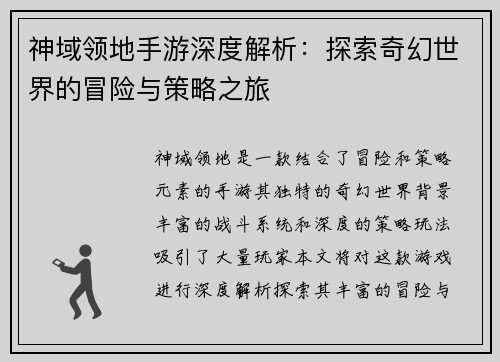 神域领地手游深度解析：探索奇幻世界的冒险与策略之旅

神域领地是一款结合了冒险和策略元素的手游其独特的奇幻世界背景丰富的战斗系统和深度的策略玩法吸引了大量玩家本文将对这款游戏进行深度解析探索其丰富的冒险与